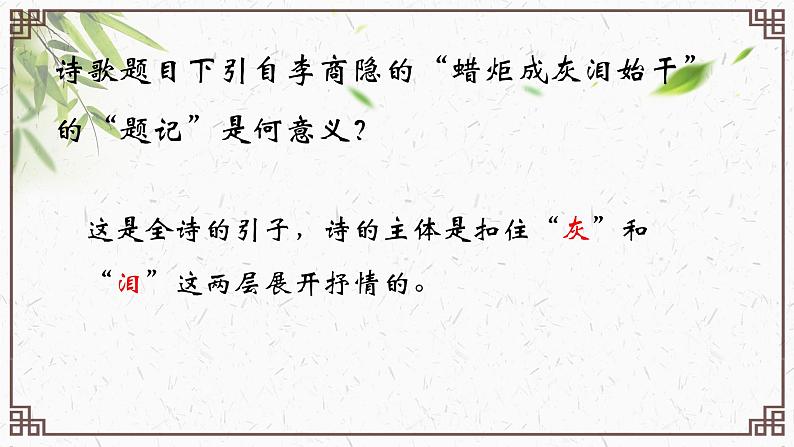 诗歌题目下引自李商隐的“蜡炬成灰泪始干”的“题记”是何意义？

这是全诗的引子，诗的主体是扣住“灰”和“泪”这两层展开抒情的。